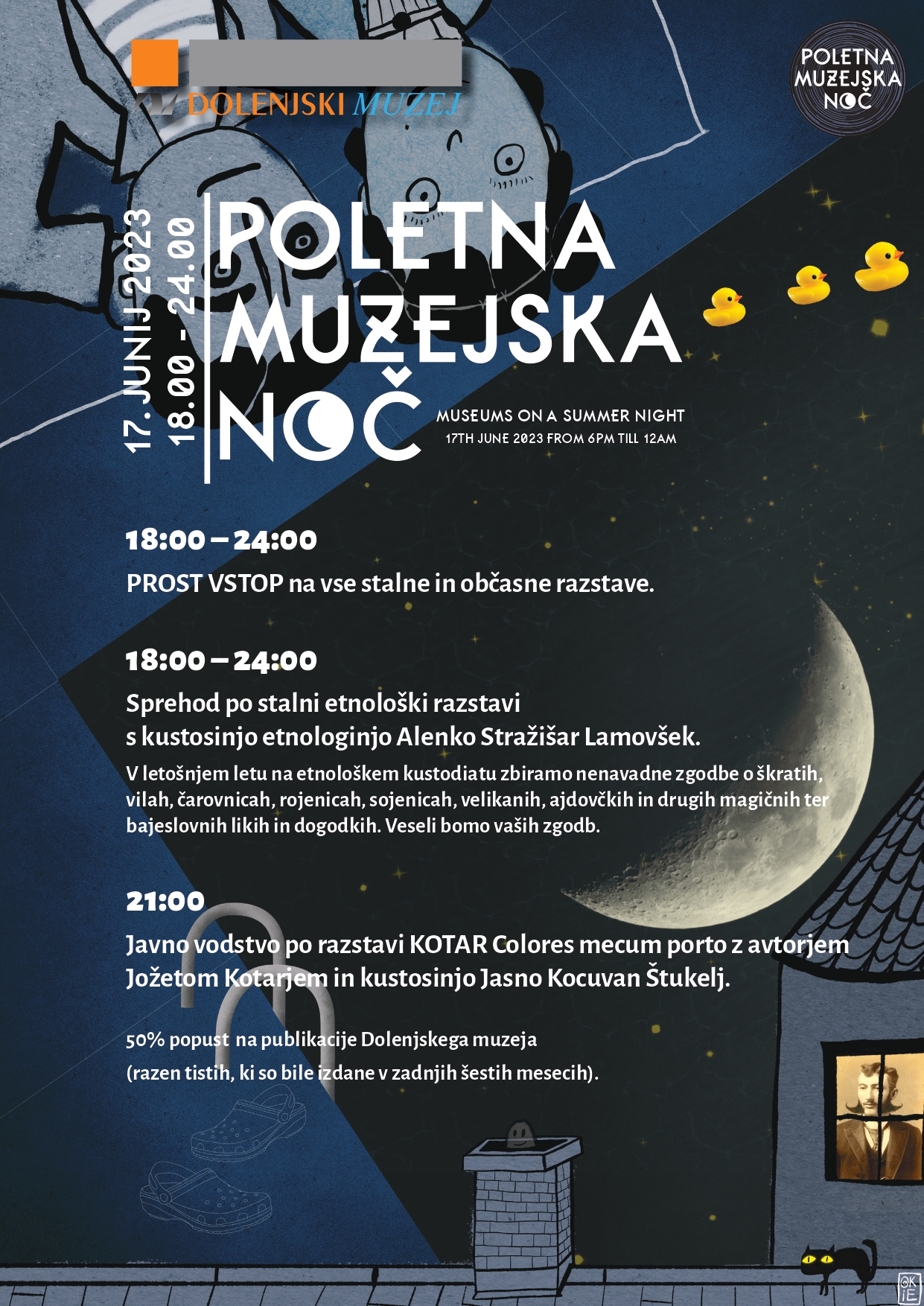 DOLENJSKI MUZEJ

POLETNA MUZEJSKA NOČ

17. JUNIJ 2023
18.00 - 24.00

POLETNA MUZEJSKA NOČ

MUSEUMS ON A SUMMER NIGHT
17TH JUNE 2023 FROM 6PM TILL 12AM

18:00 – 24:00
PROST VSTOP na vse stalne in občasne razstave.

18:00 – 24:00
Sprehod po stalni etnološki razstavi s kustosinjo etnologinjo Alenko Stražišar Lamovšek.
V letošnjem letu na etnološkem kustodiatu zbiramo nenavadne zgodbe o škratih, vilah, čarovnicah, rojenicah, sojenicah, velikanih, ajdovčkih in drugih magičnih ter bajeslovnih likih in dogodkih. Veseli bomo vaših zgodb.

21:00
Javno vodstvo po razstavi KOTAR Colores mecum porto z avtorjem Jožetom Kotarjem in kustosinjo Jasno Kocuvan Štukelj.

50% popust na publikacije Dolenjskega muzeja
(razen tistih, ki so bile izdane v zadnjih šestih mesecih).

OK iE